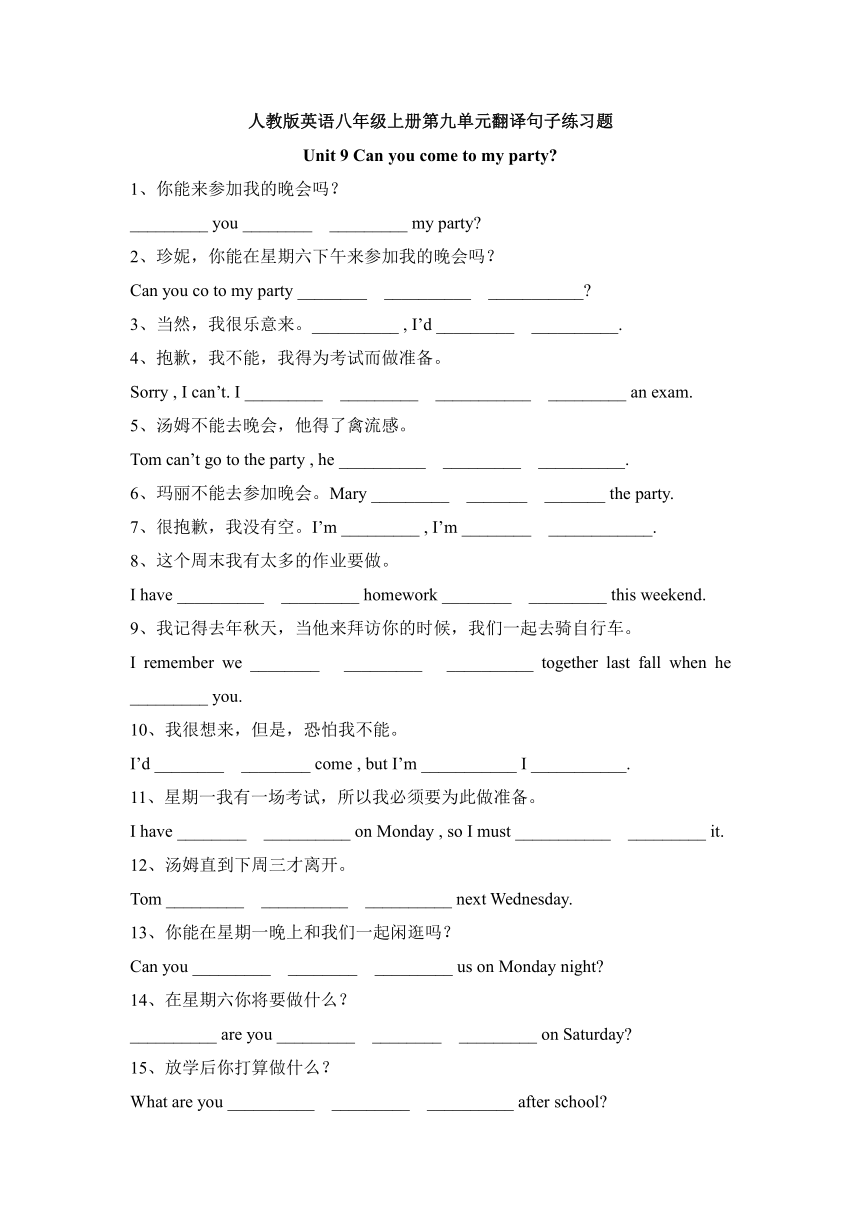 人教版英语八年级上册第九单元翻译句子练习题

Unit 9 Can you come to my party?

1、你能来参加我的晚会吗？

_________ you ________ _________ my party?

2、珍妮，你能在星期六下午来参加我的晚会吗？

Can you co to my party ________ __________ ___________?

3、当然，我很乐意来。__________ , I'd _________ __________.

4、抱歉，我不能，我得为考试而做准备。

Sorry , I can't. I _________ _________ ___________ _________ an exam.

5、汤姆不能去晚会，他得了禽流感。

Tom can't go to the party , he __________ _________ __________.

6、玛丽不能去参加晚会。Mary _________ _______ _______ the party.

7、很抱歉，我没有空。I'm _________ , I'm ________ ____________.

8、这个周末我有太多的作业要做。

I have __________ _________ homework ________ _________ this weekend.

9、我记得去年秋天，当他来拜访你的时候，我们一起去骑自行车。

I remember we ________ _________ __________ together last fall when he _________ you.

10、我很想来，但是，恐怕我不能。

I'd ________ ________ come , but I'm ___________ I ___________.

11、星期一我有一场考试，所以我必须要为此做准备。

I have ________ __________ on Monday , so I must ___________ _________ it.

12、汤姆直到下周三才离开。

Tom _________ __________ __________ next Wednesday.

13、你能在星期一晚上和我们一起闲逛吗？

Can you _________ ________ _________ us on Monday night?

14、在星期六你将要做什么？

__________ are you _________ ________ _________ on Saturday?

15、放学后你打算做什么？

What are you __________ _________ __________ after school?